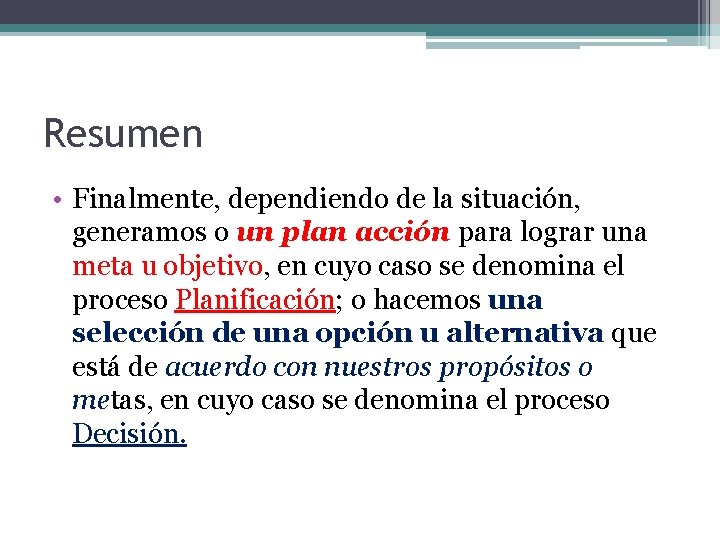 Resumen

• Finalmente, dependiendo de la situación, generamos o un plan acción para lograr una meta u objetivo, en cuyo caso se denomina el proceso Planificación; o hacemos una selección de una opción u alternativa que está de acuerdo con nuestros propósitos o metas, en cuyo caso se denomina el proceso Decisión.